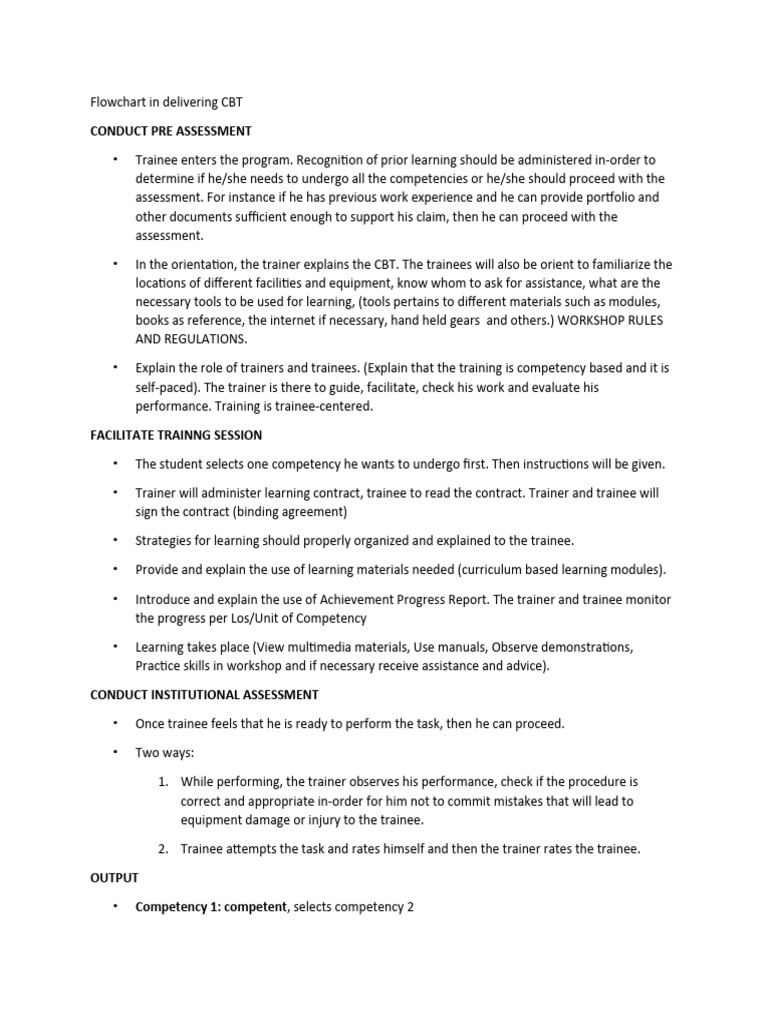 Flowchart in delivering CBT

CONDUCT PRE ASSESSMENT

• Trainee enters the program. Recognition of prior learning should be administered in-order to determine if he/she needs to undergo all the competencies or he/she should proceed with the assessment. For instance if he has previous work experience and he can provide portfolio and other documents sufficient enough to support his claim, then he can proceed with the assessment.

• In the orientation, the trainer explains the CBT. The trainees will also be orient to familiarize the locations of different facilities and equipment, know whom to ask for assistance, what are the necessary tools to be used for learning, (tools pertains to different materials such as modules, books as reference, the internet if necessary, hand held gears and others.) WORKSHOP RULES AND REGULATIONS.

• Explain the role of trainers and trainees. (Explain that the training is competency based and it is self-paced). The trainer is there to guide, facilitate, check his work and evaluate his performance. Training is trainee-centered.

FACILITATE TRAINNG SESSION

• The student selects one competency he wants to undergo first. Then instructions will be given.

• Trainer will administer learning contract, trainee to read the contract. Trainer and trainee will sign the contract (binding agreement)

• Strategies for learning should properly organized and explained to the trainee.

• Provide and explain the use of learning materials needed (curriculum based learning modules).

• Introduce and explain the use of Achievement Progress Report. The trainer and trainee monitor the progress per Los/Unit of Competency

• Learning takes place (View multimedia materials, Use manuals, Observe demonstrations, Practice skills in workshop and if necessary receive assistance and advice).

CONDUCT INSTITUTIONAL ASSESSMENT

• Once trainee feels that he is ready to perform the task, then he can proceed.

• Two ways:

1. While performing, the trainer observes his performance, check if the procedure is correct and appropriate in-order for him not to commit mistakes that will lead to equipment damage or injury to the trainee.

2. Trainee attempts the task and rates himself and then the trainer rates the trainee.

OUTPUT

• Competency 1: competent, selects competency 2